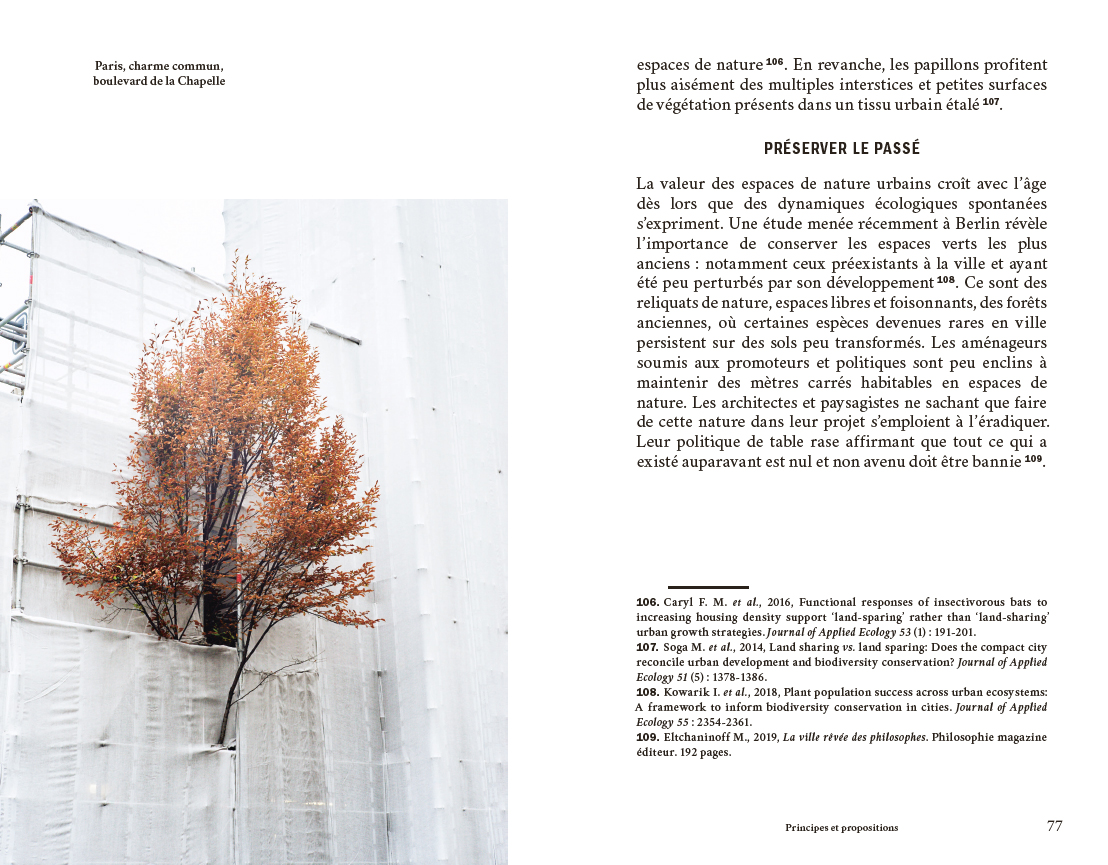 Paris, charme commun, boulevard de la Chapelle

espaces de nature $^{106}$. En revanche, les papillons profitent plus aisément des multiples interstices et petites surfaces de végétation présents dans un tissu urbain étalé $^{107}$.

PRÉSERVER LE PASSÉ

La valeur des espaces de nature urbains croît avec l'âge dès lors que des dynamiques écologiques spontanées s'expriment. Une étude menée récemment à Berlin révèle l'importance de conserver les espaces verts les plus anciens : notamment ceux préexistants à la ville et ayant été peu perturbés par son développement $^{108}$. Ce sont des reliquats de nature, espaces libres et foisonnants, des forêts anciennes, où certaines espèces devenues rares en ville persistent sur des sols peu transformés. Les aménageurs soumis aux promoteurs et politiques sont peu enclins à maintenir des mètres carrés habitables en espaces de nature. Les architectes et paysagistes ne sachant que faire de cette nature dans leur projet s'emploient à l'éradiquer. Leur politique de table rase affirmant que tout ce qui a existé auparavant est nul et non avenu doit être bannie $^{109}$.

106. Caryl F. M. et al., 2016, Functional responses of insectivorous bats to increasing housing density support 'land-sparing' rather than 'land-sharing' urban growth strategies. Journal of Applied Ecology 53 (1) : 191-201.
107. Soga M. et al., 2014, Land sharing vs. land sparing: Does the compact city reconcile urban development and biodiversity conservation? Journal of Applied Ecology 51 (5) : 1378-1386.
108. Kowarik I. et al., 2018, Plant population success across urban ecosystems: A framework to inform biodiversity conservation in cities. Journal of Applied Ecology 55 : 2354-2361.
109. Eltchaninoff M., 2019, La ville rêvée des philosophes. Philosophie magazine éditeur. 192 pages.

Principes et propositions 77